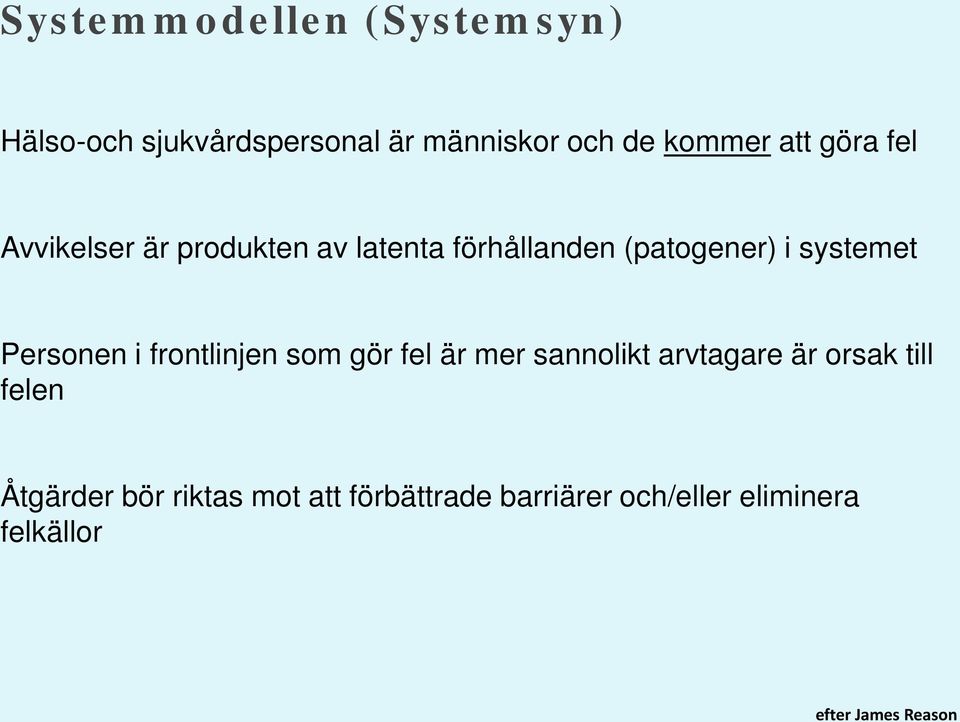 Systemmodellen (Systemsyn)

Hälso-och sjukvårdspersonal är människor och de kommer att göra fel

Avvikelser är produkten av latenta förhållanden (patogener) i systemet

Personen i frontlinjen som gör fel är mer sannolikt arvtagare är orsak till felen

Åtgärder bör riktas mot att förbättrade barriärer och/eller eliminera felkällor

efter James Reason